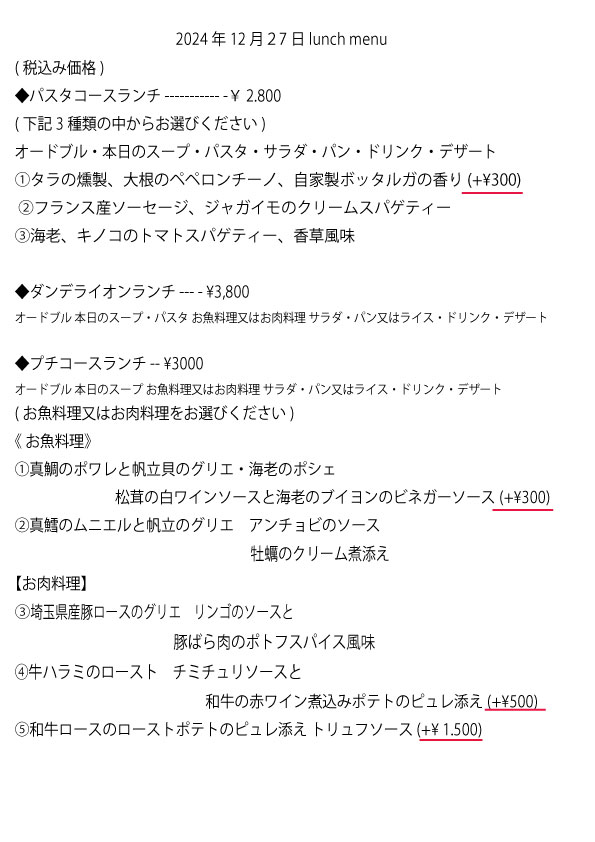 2024 年 12 月 27 日 lunch menu

( 税込み価格 )

◆パスタコースランチ ----------- - ¥ 2.800

( 下記 3 種類の中からお選びください )

オードブル・本日のスープ・パスタ・サラダ・パン・ドリンク・デザート

①タラの燻製、大根のペペロンチーノ、自家製ボッタルガの香り (+¥300)

②フランス産ソーセージ、ジャガイモのクリームスパゲティー

③海老、キノコのトマトスパゲティー、香草風味

◆ダンデライオンランチ --- - ¥3,800

オードブル 本日のスープ・パスタ お魚料理又はお肉料理 サラダ・パン又はライス・ドリンク・デザート

◆プチコースランチ -- ¥3000

オードブル 本日のスープ お魚料理又はお肉料理 サラダ・パン又はライス・ドリンク・デザート

( お魚料理又はお肉料理をお選びください )

《 お魚料理》

①真鯛のポワレと帆立貝のグリエ・海老のポシェ
松茸の白ワインソースと海老のブイヨンのビネガーソース (+¥300)

②真鱈のムニエルと帆立のグリエ　アンチョビのソース
牡蠣のクリーム煮添え

【お肉料理】

③埼玉県産豚ロースのグリエ　リンゴのソースと
豚ばら肉のポトフスパイス風味

④牛ハラミのロースト　チミチュリソースと
和牛の赤ワイン煮込みポテトのピュレ添え (+¥500)

⑤和牛ロースのローストポテトのピュレ添え トリュフソース (+¥ 1.500)